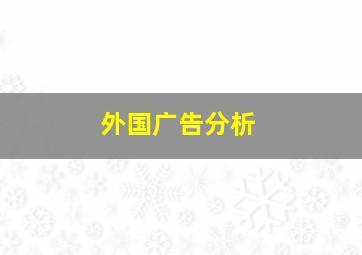 外国广告分析